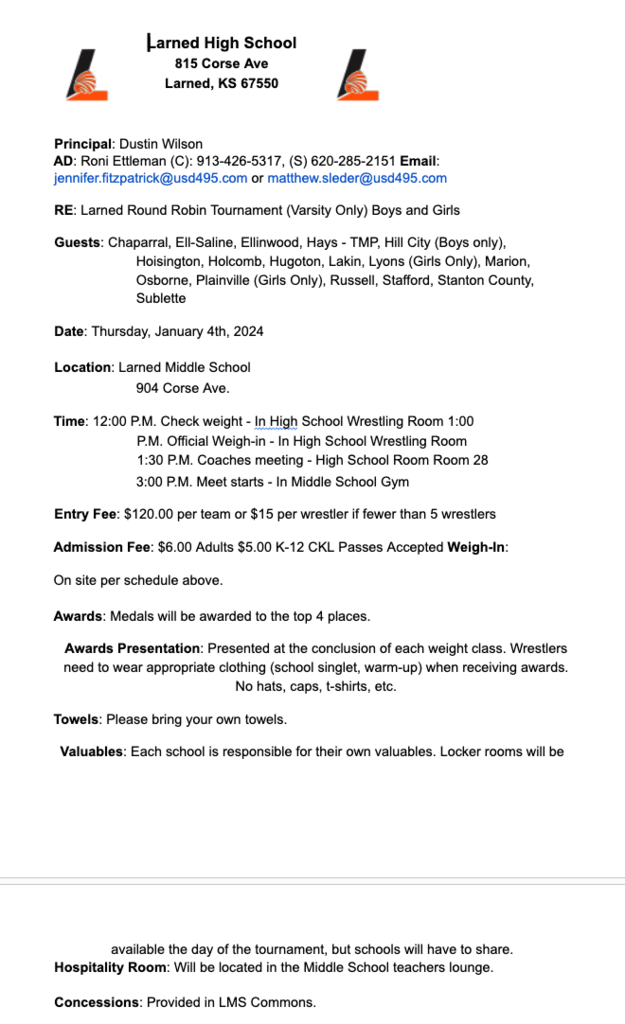 Larned High School
815 Corse Ave
Larned, KS 67550

Principal: Dustin Wilson
AD: Roni Ettleman (C): 913-426-5317, (S) 620-285-2151 Email: jennifer.fitzpatrick@usd495.com or matthew.sleder@usd495.com

RE: Larned Round Robin Tournament (Varsity Only) Boys and Girls

Guests: Chaparral, Ell-Saline, Ellinwood, Hays - TMP, Hill City (Boys only), Hoisington, Holcomb, Hugoton, Lakin, Lyons (Girls Only), Marion, Osborne, Plainville (Girls Only), Russell, Stafford, Stanton County, Sublette

Date: Thursday, January 4th, 2024

Location: Larned Middle School
904 Corse Ave.

Time: 12:00 P.M. Check weight - In High School Wrestling Room 1:00 P.M. Official Weigh-in - In High School Wrestling Room
1:30 P.M. Coaches meeting - High School Room Room 28
3:00 P.M. Meet starts - In Middle School Gym

Entry Fee: $120.00 per team or $15 per wrestler if fewer than 5 wrestlers

Admission Fee: $6.00 Adults $5.00 K-12 CKL Passes Accepted Weigh-In:

On site per schedule above.

Awards: Medals will be awarded to the top 4 places.

Awards Presentation: Presented at the conclusion of each weight class. Wrestlers need to wear appropriate clothing (school singlet, warm-up) when receiving awards. No hats, caps, t-shirts, etc.

Towels: Please bring your own towels.

Valuables: Each school is responsible for their own valuables. Locker rooms will be

available the day of the tournament, but schools will have to share.
Hospitality Room: Will be located in the Middle School teachers lounge.

Concessions: Provided in LMS Commons.